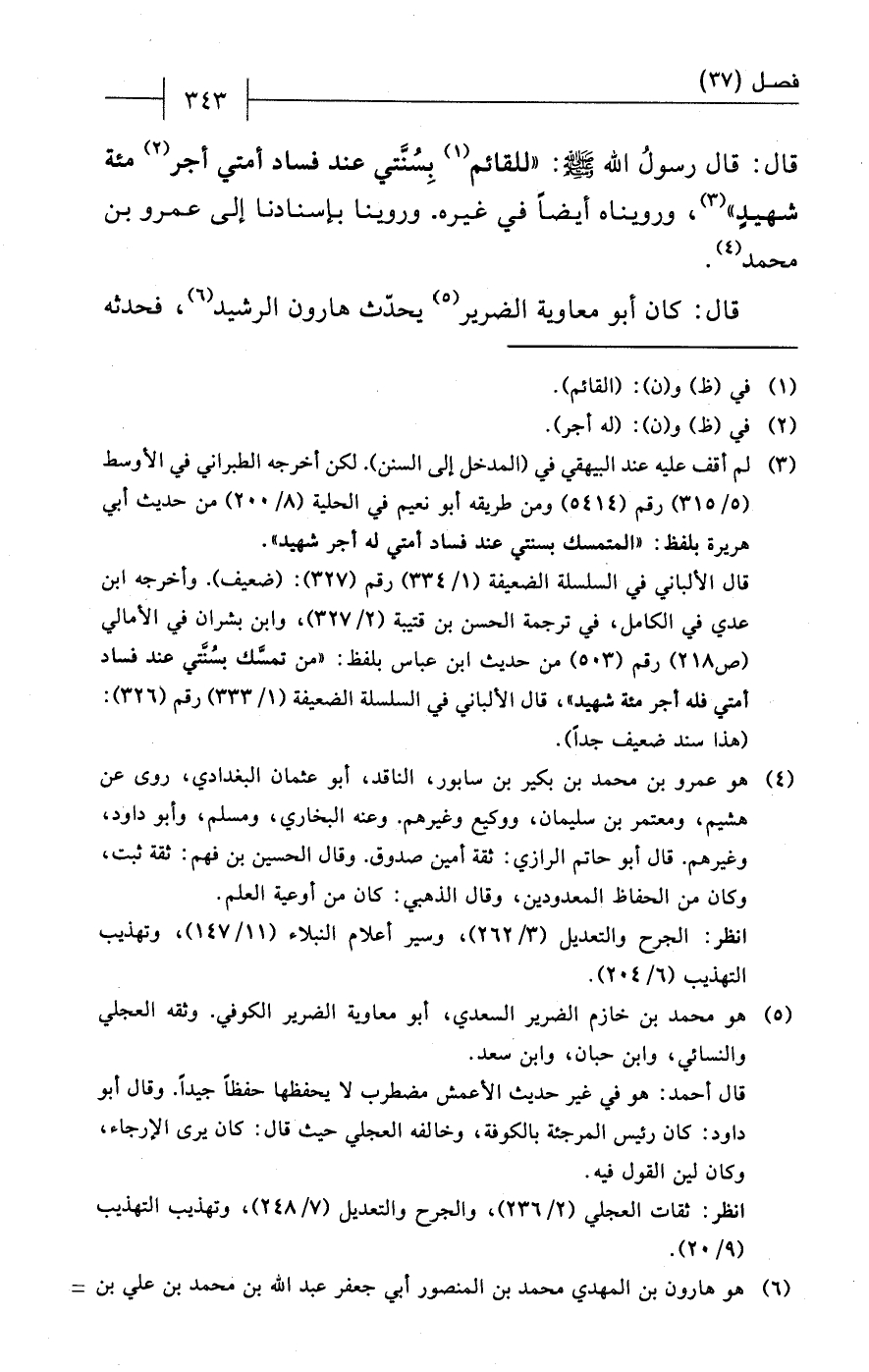 فصل (٣٧) ٣٤٣

قال: قال رسولُ الله ﷺ: «للقائم$^{(١)}$ بِسُنَّتي عند فساد أمتي أجر$^{(٢)}$ مئة شهيدٍ»$^{(٣)}$، ورويناه أيضاً في غيره. وروينا بإسنادنا إلى عمرو بن محمد$^{(٤)}$.

قال: كان أبو معاوية الضرير$^{(٥)}$ يحدّث هارون الرشيد$^{(٦)}$، فحدثه

(١) في (ظ) و(ن): (القائم).
(٢) في (ظ) و(ن): (له أجر).
(٣) لم أقف عليه عند البيهقي في (المدخل إلى السنن). لكن أخرجه الطبراني في الأوسط (٥/ ٣١٥) رقم (٥٤١٤) ومن طريقه أبو نعيم في الحلية (٨/ ٢٠٠) من حديث أبي هريرة بلفظ: «المتمسك بسنتي عند فساد أمتي له أجر شهيد».
قال الألباني في السلسلة الضعيفة (١/ ٣٣٤) رقم (٣٢٧): (ضعيف). وأخرجه ابن عدي في الكامل، في ترجمة الحسن بن قتيبة (٢/ ٣٢٧)، وابن بشران في الأمالي (ص٢١٨) رقم (٥٠٣) من حديث ابن عباس بلفظ: «من تمسَّك بسُنَّتي عند فساد أمتي فله أجر مئة شهيد»، قال الألباني في السلسلة الضعيفة (١/ ٣٣٣) رقم (٣٢٦): (هذا سند ضعيف جداً).
(٤) هو عمرو بن محمد بن بكير بن سابور، الناقد، أبو عثمان البغدادي، روى عن هشيم، ومعتمر بن سليمان، ووكيع وغيرهم. وعنه البخاري، ومسلم، وأبو داود، وغيرهم. قال أبو حاتم الرازي: ثقة أمين صدوق. وقال الحسين بن فهم: ثقة ثبت، وكان من الحفاظ المعدودين، وقال الذهبي: كان من أوعية العلم.
انظر: الجرح والتعديل (٣/ ٢٦٢)، وسير أعلام النبلاء (١١/ ١٤٧)، وتهذيب التهذيب (٦/ ٢٠٤).
(٥) هو محمد بن خازم الضرير السعدي، أبو معاوية الضرير الكوفي. وثقه العجلي والنسائي، وابن حبان، وابن سعد.
قال أحمد: هو في غير حديث الأعمش مضطرب لا يحفظها حفظاً جيداً. وقال أبو داود: كان رئيس المرجئة بالكوفة، وخالفه العجلي حيث قال: كان يرى الإرجاء، وكان لين القول فيه.
انظر: ثقات العجلي (٢/ ٢٣٦)، والجرح والتعديل (٧/ ٢٤٨)، وتهذيب التهذيب (٩/ ٢٠).
(٦) هو هارون بن المهدي محمد بن المنصور أبي جعفر عبد الله بن محمد بن علي بن =